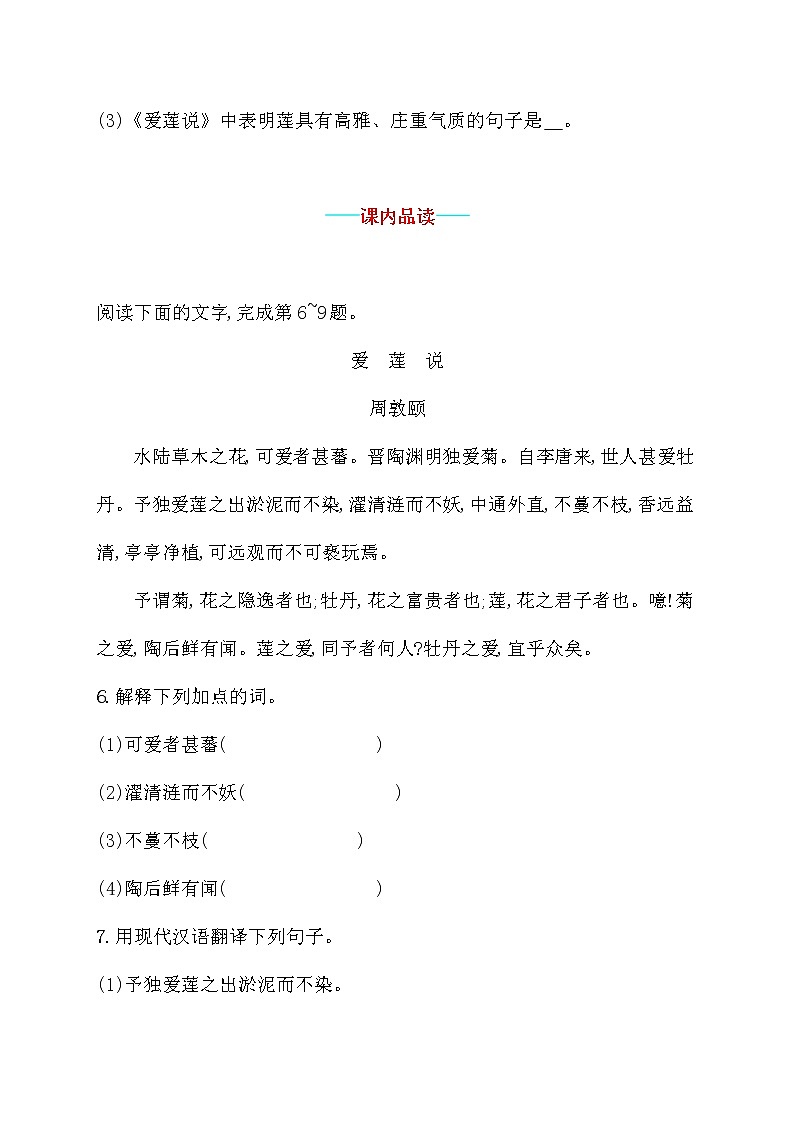 (3)《爱莲说》中表明莲具有高雅、庄重气质的句子是__。

——课内品读——

阅读下面的文字,完成第6~9题。

爱　莲　说

周敦颐

水陆草木之花,可爱者甚蕃。晋陶渊明独爱菊。自李唐来,世人甚爱牡丹。予独爱莲之出淤泥而不染,濯清涟而不妖,中通外直,不蔓不枝,香远益清,亭亭净植,可远观而不可亵玩焉。

予谓菊,花之隐逸者也;牡丹,花之富贵者也;莲,花之君子者也。噫!菊之爱,陶后鲜有闻。莲之爱,同予者何人?牡丹之爱,宜乎众矣。

6.解释下列加点的词。

(1)可爱者甚蕃(　　　　　)

(2)濯清涟而不妖(　　　　　)

(3)不蔓不枝(　　　　　)

(4)陶后鲜有闻(　　　　　)

7.用现代汉语翻译下列句子。

(1)予独爱莲之出淤泥而不染。